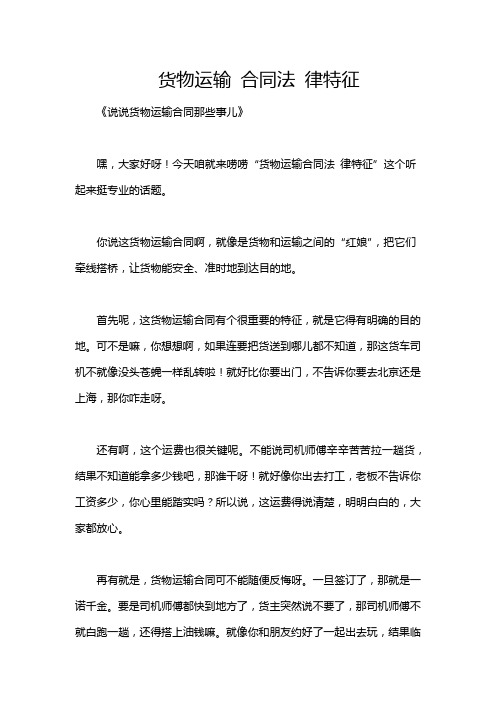 货物运输 合同法 律特征

《说说货物运输合同那些事儿》

嘿，大家好呀！今天咱就来唠唠“货物运输合同法 律特征”这个听起来挺专业的话题。

你说这货物运输合同啊，就像是货物和运输之间的“红娘”，把它们牵线搭桥，让货物能安全、准时地到达目的地。

首先呢，这货物运输合同有个很重要的特征，就是它得有明确的目的地。可不是嘛，你想想啊，如果连要把货送到哪儿都不知道，那这货车司机不就像没头苍蝇一样乱转啦！就好比你要出门，不告诉你要去北京还是上海，那你咋走呀。

还有啊，这个运费也很关键呢。不能说司机师傅辛辛苦苦拉一趟货，结果不知道能拿多少钱吧，那谁干呀！就好像你出去打工，老板不告诉你工资多少，你心里能踏实吗？所以说，这运费得说清楚，明明白白的，大家都放心。

再有就是，货物运输合同可不能随便反悔呀。一旦签订了，那就是一诺千金。要是司机师傅都快到地方了，货主突然说不要了，那司机师傅不就白跑一趟，还得搭上油钱嘛。就像你和朋友约好了一起出去玩，结果临